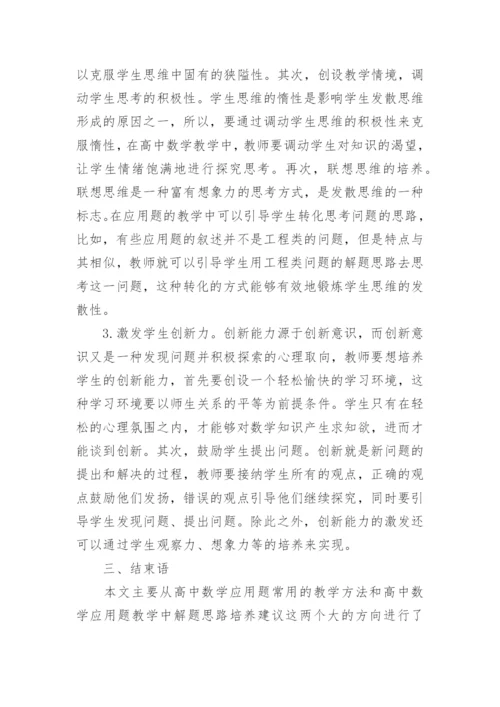 以克服学生思维中固有的狭隘性。其次，创设教学情境，调动学生思考的积极性。学生思维的惰性是影响学生发散思维形成的原因之一，所以，要通过调动学生思维的积极性来克服惰性，在高中数学教学中，教师要调动学生对知识的渴望，让学生情绪饱满地进行探究思考。再次，联想思维的培养。联想思维是一种富有想象力的思考方式，是发散思维的一种标志。在应用题的教学中可以引导学生转化思考问题的思路，比如，有些应用题的叙述并不是工程类的问题，但是特点与其相似，教师就可以引导学生用工程类问题的解题思路去思考这一问题，这种转化的方式能够有效地锻炼学生思维的发散性。

3.激发学生创新力。创新能力源于创新意识，而创新意识又是一种发现问题并积极探索的心理取向，教师要想培养学生的创新能力，首先要创设一个轻松愉快的学习环境，这种学习环境要以师生关系的平等为前提条件。学生只有在轻松的心理氛围之内，才能够对数学知识产生求知欲，进而才能谈到创新。其次，鼓励学生提出问题。创新就是新问题的提出和解决的过程，教师要接纳学生所有的观点，正确的观点鼓励他们发扬，错误的观点引导他们继续探究，同时要引导学生发现问题、提出问题。除此之外，创新能力的激发还可以通过学生观察力、想象力等的培养来实现。

三、结束语

本文主要从高中数学应用题常用的教学方法和高中数学应用题教学中解题思路培养建议这两个大的方向进行了